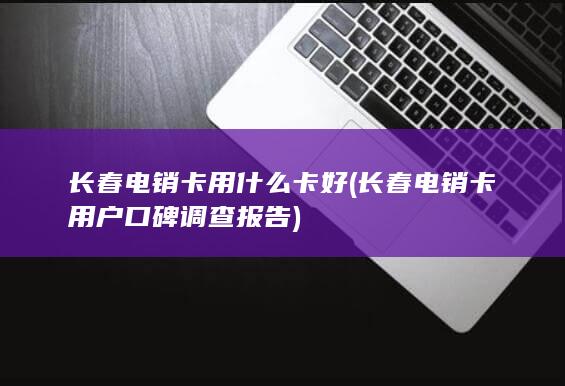 长春电销卡用什么卡好(长春电销卡用户口碑调查报告)